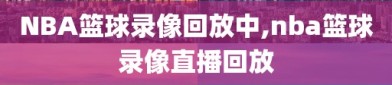 NBA篮球录像回放中,nba篮球录像直播回放